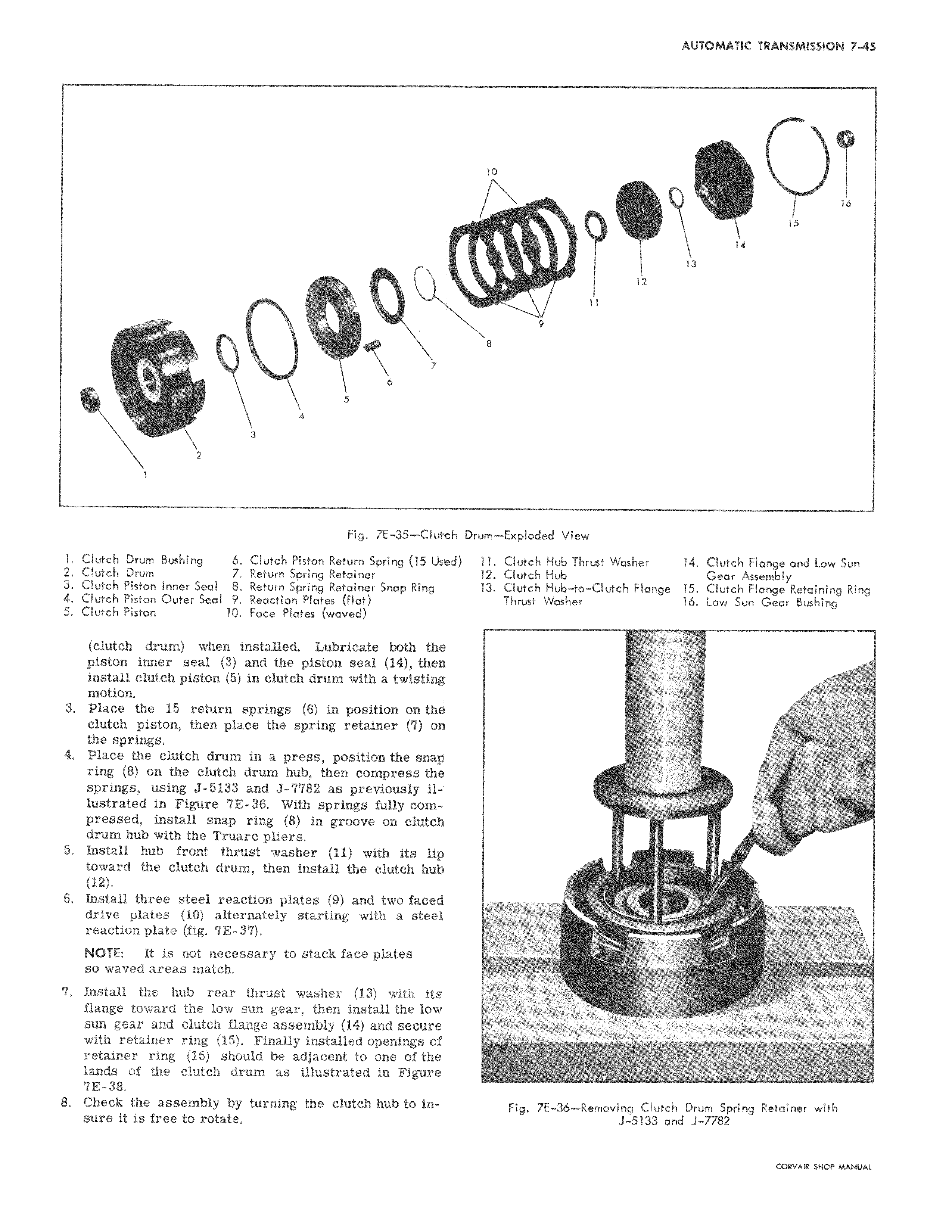 AUTOMATIC TRANSMISSION 7-45

10
16
15
14
13
12
11
9
8
7
6
5
4
3
2
1

Fig. 7E-35—Clutch Drum—Exploded View

1. Clutch Drum Bushing
2. Clutch Drum
3. Clutch Piston Inner Seal
4. Clutch Piston Outer Seal
5. Clutch Piston

6. Clutch Piston Return Spring (15 Used)
7. Return Spring Retainer
8. Return Spring Retainer Snap Ring
9. Reaction Plates (flat)
10. Face Plates (waved)

11. Clutch Hub Thrust Washer
12. Clutch Hub
13. Clutch Hub-to-Clutch Flange Thrust Washer

14. Clutch Flange and Low Sun Gear Assembly
15. Clutch Flange Retaining Ring
16. Low Sun Gear Bushing

(clutch drum) when installed. Lubricate both the piston inner seal (3) and the piston seal (14), then install clutch piston (5) in clutch drum with a twisting motion.
3. Place the 15 return springs (6) in position on the clutch piston, then place the spring retainer (7) on the springs.
4. Place the clutch drum in a press, position the snap ring (8) on the clutch drum hub, then compress the springs, using J-5133 and J-7782 as previously illustrated in Figure 7E-36. With springs fully compressed, install snap ring (8) in groove on clutch drum hub with the Truarc pliers.
5. Install hub front thrust washer (11) with its lip toward the clutch drum, then install the clutch hub (12).
6. Install three steel reaction plates (9) and two faced drive plates (10) alternately starting with a steel reaction plate (fig. 7E-37).

NOTE: It is not necessary to stack face plates so waved areas match.

7. Install the hub rear thrust washer (13) with its flange toward the low sun gear, then install the low sun gear and clutch flange assembly (14) and secure with retainer ring (15). Finally installed openings of retainer ring (15) should be adjacent to one of the lands of the clutch drum as illustrated in Figure 7E-38.
8. Check the assembly by turning the clutch hub to insure it is free to rotate.

Fig. 7E-36—Removing Clutch Drum Spring Retainer with J-5133 and J-7782

CORVAIR SHOP MANUAL